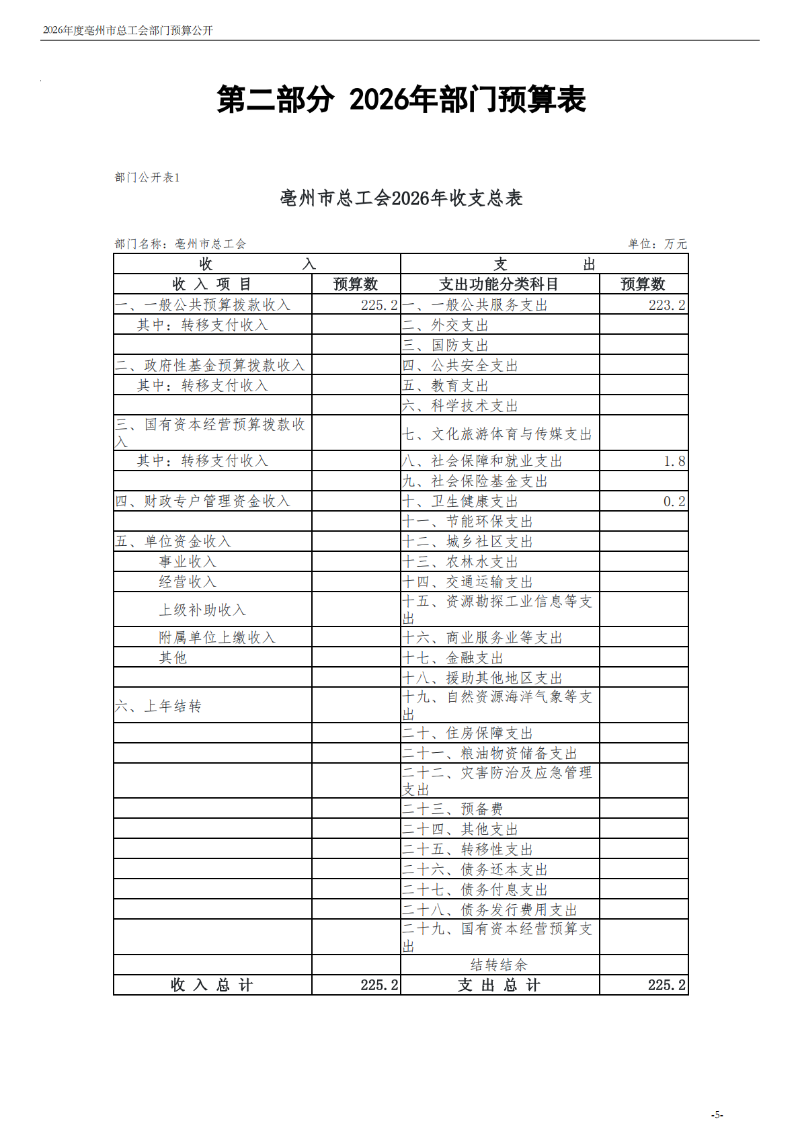 2026年度亳州市总工会部门预算公开

第二部分 2026年部门预算表

部门公开表1

亳州市总工会2026年收支总表

部门名称：亳州市总工会 单位：万元

| 收 入 | | 支 出 | |
|---|---|---|---|
| 收 入 项 目 | 预算数 | 支出功能分类科目 | 预算数 |
| 一、一般公共预算拨款收入 | 225.2 | 一、一般公共服务支出 | 223.2 |
| 其中：转移支付收入 | | 二、外交支出 | |
| | | 三、国防支出 | |
| 二、政府性基金预算拨款收入 | | 四、公共安全支出 | |
| 其中：转移支付收入 | | 五、教育支出 | |
| | | 六、科学技术支出 | |
| 三、国有资本经营预算拨款收入 | | 七、文化旅游体育与传媒支出 | |
| 其中：转移支付收入 | | 八、社会保障和就业支出 | 1.8 |
| | | 九、社会保险基金支出 | |
| 四、财政专户管理资金收入 | | 十、卫生健康支出 | 0.2 |
| | | 十一、节能环保支出 | |
| 五、单位资金收入 | | 十二、城乡社区支出 | |
| 事业收入 | | 十三、农林水支出 | |
| 经营收入 | | 十四、交通运输支出 | |
| 上级补助收入 | | 十五、资源勘探工业信息等支出 | |
| 附属单位上缴收入 | | 十六、商业服务业等支出 | |
| 其他 | | 十七、金融支出 | |
| | | 十八、援助其他地区支出 | |
| 六、上年结转 | | 十九、自然资源海洋气象等支出 | |
| | | 二十、住房保障支出 | |
| | | 二十一、粮油物资储备支出 | |
| | | 二十二、灾害防治及应急管理支出 | |
| | | 二十三、预备费 | |
| | | 二十四、其他支出 | |
| | | 二十五、转移性支出 | |
| | | 二十六、债务还本支出 | |
| | | 二十七、债务付息支出 | |
| | | 二十八、债务发行费用支出 | |
| | | 二十九、国有资本经营预算支出 | |
| | | 结转结余 | |
| 收 入 总 计 | 225.2 | 支 出 总 计 | 225.2 |

-5-